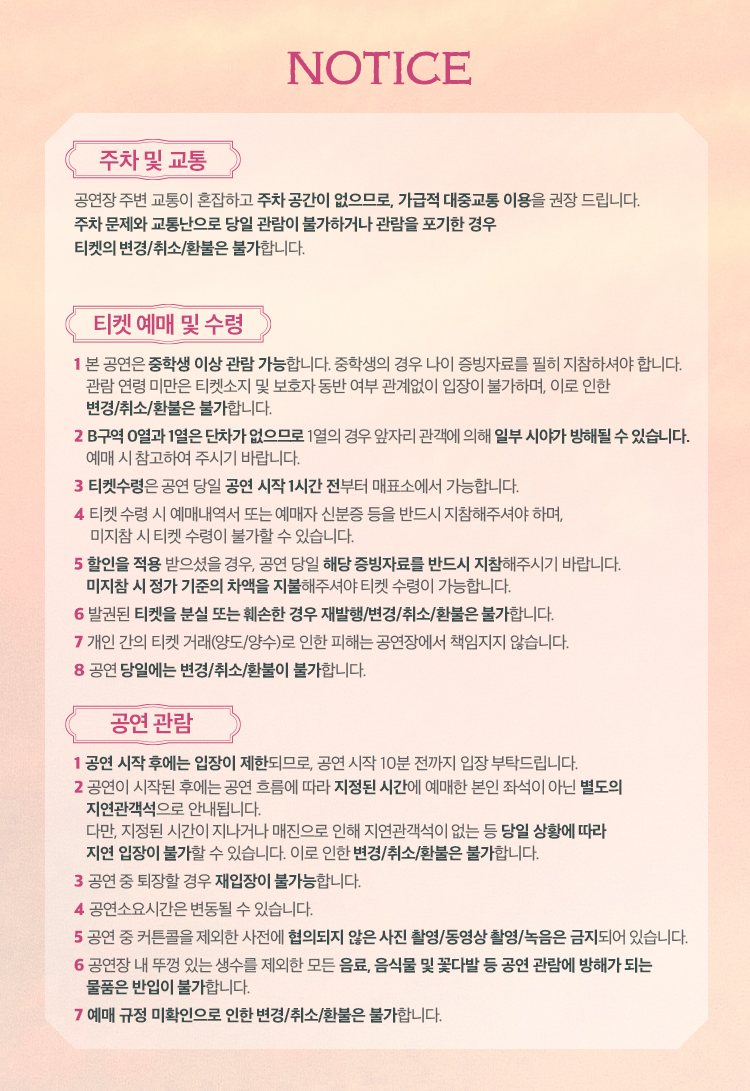 NOTICE

주차 및 교통

공연장 주변 교통이 혼잡하고 주차 공간이 없으므로, 가급적 대중교통 이용을 권장 드립니다.
주차 문제와 교통난으로 당일 관람이 불가하거나 관람을 포기한 경우
티켓의 변경/취소/환불은 불가합니다.

티켓 예매 및 수령

1 본 공연은 중학생 이상 관람 가능합니다. 중학생의 경우 나이 증빙자료를 필히 지참하셔야 합니다.
관람 연령 미만은 티켓소지 및 보호자 동반 여부 관계없이 입장이 불가하며, 이로 인한
변경/취소/환불은 불가합니다.
2 B구역 0열과 1열은 단차가 없으므로 1열의 경우 앞자리 관객에 의해 일부 시야가 방해될 수 있습니다.
예매 시 참고하여 주시기 바랍니다.
3 티켓수령은 공연 당일 공연 시작 1시간 전부터 매표소에서 가능합니다.
4 티켓 수령 시 예매내역서 또는 예매자 신분증 등을 반드시 지참해주셔야 하며,
미지참 시 티켓 수령이 불가할 수 있습니다.
5 할인을 적용 받으셨을 경우, 공연 당일 해당 증빙자료를 반드시 지참해주시기 바랍니다.
미지참 시 정가 기준의 차액을 지불해주셔야 티켓 수령이 가능합니다.
6 발권된 티켓을 분실 또는 훼손한 경우 재발행/변경/취소/환불은 불가합니다.
7 개인 간의 티켓 거래(양도/양수)로 인한 피해는 공연장에서 책임지지 않습니다.
8 공연 당일에는 변경/취소/환불이 불가합니다.

공연 관람

1 공연 시작 후에는 입장이 제한되므로, 공연 시작 10분 전까지 입장 부탁드립니다.
2 공연이 시작된 후에는 공연 흐름에 따라 지정된 시간에 예매한 본인 좌석이 아닌 별도의
지연관객석으로 안내됩니다.
다만, 지정된 시간이 지나거나 매진으로 인해 지연관객석이 없는 등 당일 상황에 따라
지연 입장이 불가할 수 있습니다. 이로 인한 변경/취소/환불은 불가합니다.
3 공연 중 퇴장할 경우 재입장이 불가능합니다.
4 공연소요시간은 변동될 수 있습니다.
5 공연 중 커튼콜을 제외한 사전에 협의되지 않은 사진 촬영/동영상 촬영/녹음은 금지되어 있습니다.
6 공연장 내 뚜껑 있는 생수를 제외한 모든 음료, 음식물 및 꽃다발 등 공연 관람에 방해가 되는
물품은 반입이 불가합니다.
7 예매 규정 미확인으로 인한 변경/취소/환불은 불가합니다.